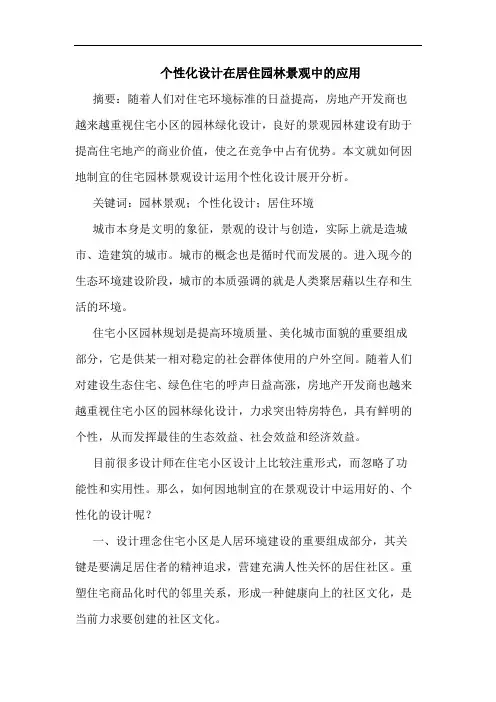 个性化设计在居住园林景观中的应用

摘要：随着人们对住宅环境标准的日益提高，房地产开发商也越来越重视住宅小区的园林绿化设计，良好的景观园林建设有助于提高住宅地产的商业价值，使之在竞争中占有优势。本文就如何因地制宜的住宅园林景观设计运用个性化设计展开分析。

关键词：园林景观；个性化设计；居住环境

城市本身是文明的象征，景观的设计与创造，实际上就是造城市、造建筑的城市。城市的概念也是循时代而发展的。进入现今的生态环境建设阶段，城市的本质强调的就是人类聚居藉以生存和生活的环境。

住宅小区园林规划是提高环境质量、美化城市面貌的重要组成部分，它是供某一相对稳定的社会群体使用的户外空间。随着人们对建设生态住宅、绿色住宅的呼声日益高涨，房地产开发商也越来越重视住宅小区的园林绿化设计，力求突出特房特色，具有鲜明的个性，从而发挥最佳的生态效益、社会效益和经济效益。

目前很多设计师在住宅小区设计上比较注重形式，而忽略了功能性和实用性。那么，如何因地制宜的在景观设计中运用好的、个性化的设计呢？

一、设计理念住宅小区是人居环境建设的重要组成部分，其关键是要满足居住者的精神追求，营建充满人性关怀的居住社区。重塑住宅商品化时代的邻里关系，形成一种健康向上的社区文化，是当前力求要创建的社区文化。